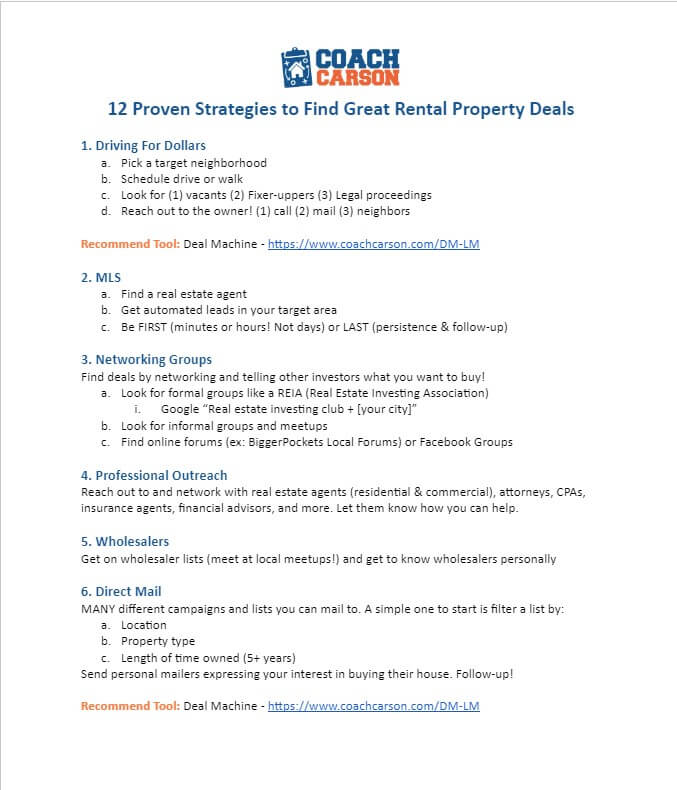 COACH CARSON

12 Proven Strategies to Find Great Rental Property Deals

1. Driving For Dollars
a. Pick a target neighborhood
b. Schedule drive or walk
c. Look for (1) vacants (2) Fixer-uppers (3) Legal proceedings
d. Reach out to the owner! (1) call (2) mail (3) neighbors

Recommend Tool: Deal Machine - https://www.coachcarson.com/DM-LM

2. MLS
a. Find a real estate agent
b. Get automated leads in your target area
c. Be FIRST (minutes or hours! Not days) or LAST (persistence & follow-up)

3. Networking Groups
Find deals by networking and telling other investors what you want to buy!
a. Look for formal groups like a REIA (Real Estate Investing Association)
i. Google "Real estate investing club + [your city]"
b. Look for informal groups and meetups
c. Find online forums (ex: BiggerPockets Local Forums) or Facebook Groups

4. Professional Outreach
Reach out to and network with real estate agents (residential & commercial), attorneys, CPAs, insurance agents, financial advisors, and more. Let them know how you can help.

5. Wholesalers
Get on wholesaler lists (meet at local meetups!) and get to know wholesalers personally

6. Direct Mail
MANY different campaigns and lists you can mail to. A simple one to start is filter a list by:
a. Location
b. Property type
c. Length of time owned (5+ years)
Send personal mailers expressing your interest in buying their house. Follow-up!

Recommend Tool: Deal Machine - https://www.coachcarson.com/DM-LM